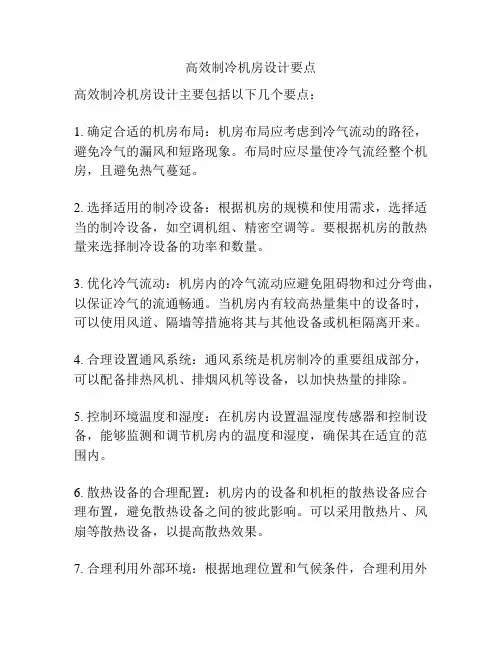 高效制冷机房设计要点

高效制冷机房设计主要包括以下几个要点：

1. 确定合适的机房布局：机房布局应考虑到冷气流动的路径，避免冷气的漏风和短路现象。布局时应尽量使冷气流经整个机房，且避免热气蔓延。

2. 选择适用的制冷设备：根据机房的规模和使用需求，选择适当的制冷设备，如空调机组、精密空调等。要根据机房的散热量来选择制冷设备的功率和数量。

3. 优化冷气流动：机房内的冷气流动应避免阻碍物和过分弯曲，以保证冷气的流通畅通。当机房内有较高热量集中的设备时，可以使用风道、隔墙等措施将其与其他设备或机柜隔离开来。

4. 合理设置通风系统：通风系统是机房制冷的重要组成部分，可以配备排热风机、排烟风机等设备，以加快热量的排除。

5. 控制环境温度和湿度：在机房内设置温湿度传感器和控制设备，能够监测和调节机房内的温度和湿度，确保其在适宜的范围内。

6. 散热设备的合理配置：机房内的设备和机柜的散热设备应合理布置，避免散热设备之间的彼此影响。可以采用散热片、风扇等散热设备，以提高散热效果。

7. 合理利用外部环境：根据地理位置和气候条件，合理利用外